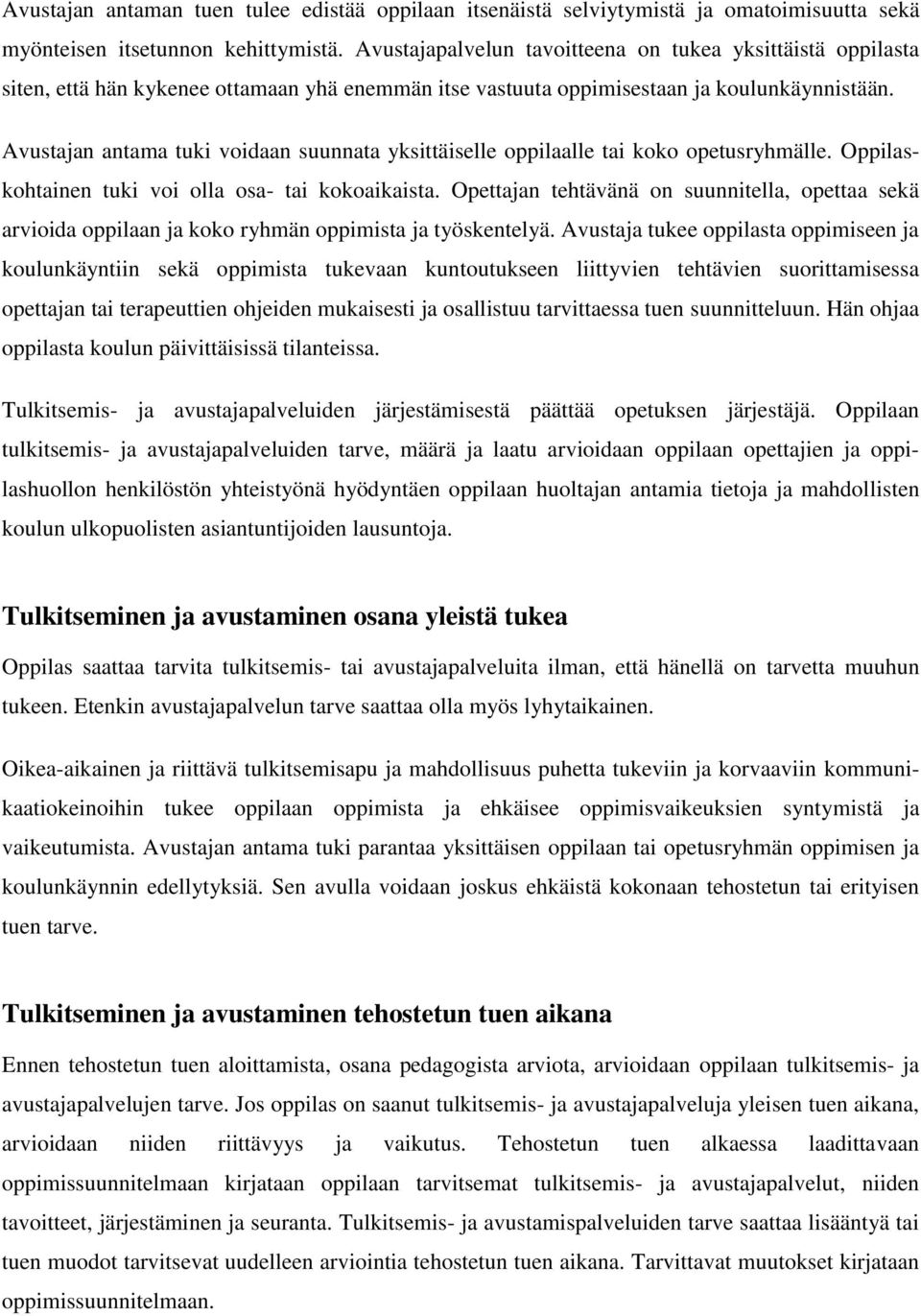 Avustajan antaman tuen tulee edistää oppilaan itsenäistä selviytymistä ja omatoimisuutta sekä myönteisen itsetunnon kehittymistä. Avustajapalvelun tavoitteena on tukea yksittäistä oppilasta siten, että hän kykenee ottamaan yhä enemmän itse vastuuta oppimisestaan ja koulunkäynnistään.

Avustajan antama tuki voidaan suunnata yksittäiselle oppilaalle tai koko opetusryhmälle. Oppilaskohtainen tuki voi olla osa- tai kokoaikaista. Opettajan tehtävänä on suunnitella, opettaa sekä arvioida oppilaan ja koko ryhmän oppimista ja työskentelyä. Avustaja tukee oppilasta oppimiseen ja koulunkäyntiin sekä oppimista tukevaan kuntoutukseen liittyvien tehtävien suorittamisessa opettajan tai terapeuttien ohjeiden mukaisesti ja osallistuu tarvittaessa tuen suunnitteluun. Hän ohjaa oppilasta koulun päivittäisissä tilanteissa.

Tulkitsemis- ja avustajapalveluiden järjestämisestä päättää opetuksen järjestäjä. Oppilaan tulkitsemis- ja avustajapalveluiden tarve, määrä ja laatu arvioidaan oppilaan opettajien ja oppilashuollon henkilöstön yhteistyönä hyödyntäen oppilaan huoltajan antamia tietoja ja mahdollisten koulun ulkopuolisten asiantuntijoiden lausuntoja.

Tulkitseminen ja avustaminen osana yleistä tukea

Oppilas saattaa tarvita tulkitsemis- tai avustajapalveluita ilman, että hänellä on tarvetta muuhun tukeen. Etenkin avustajapalvelun tarve saattaa olla myös lyhytaikainen.

Oikea-aikainen ja riittävä tulkitsemisapu ja mahdollisuus puhetta tukeviin ja korvaaviin kommunikaatiokeinoihin tukee oppilaan oppimista ja ehkäisee oppimisvaikeuksien syntymistä ja vaikeutumista. Avustajan antama tuki parantaa yksittäisen oppilaan tai opetusryhmän oppimisen ja koulunkäynnin edellytyksiä. Sen avulla voidaan joskus ehkäistä kokonaan tehostetun tai erityisen tuen tarve.

Tulkitseminen ja avustaminen tehostetun tuen aikana

Ennen tehostetun tuen aloittamista, osana pedagogista arviota, arvioidaan oppilaan tulkitsemis- ja avustajapalvelujen tarve. Jos oppilas on saanut tulkitsemis- ja avustajapalveluja yleisen tuen aikana, arvioidaan niiden riittävyys ja vaikutus. Tehostetun tuen alkaessa laadittavaan oppimissuunnitelmaan kirjataan oppilaan tarvitsemat tulkitsemis- ja avustajapalvelut, niiden tavoitteet, järjestäminen ja seuranta. Tulkitsemis- ja avustamispalveluiden tarve saattaa lisääntyä tai tuen muodot tarvitsevat uudelleen arviointia tehostetun tuen aikana. Tarvittavat muutokset kirjataan oppimissuunnitelmaan.